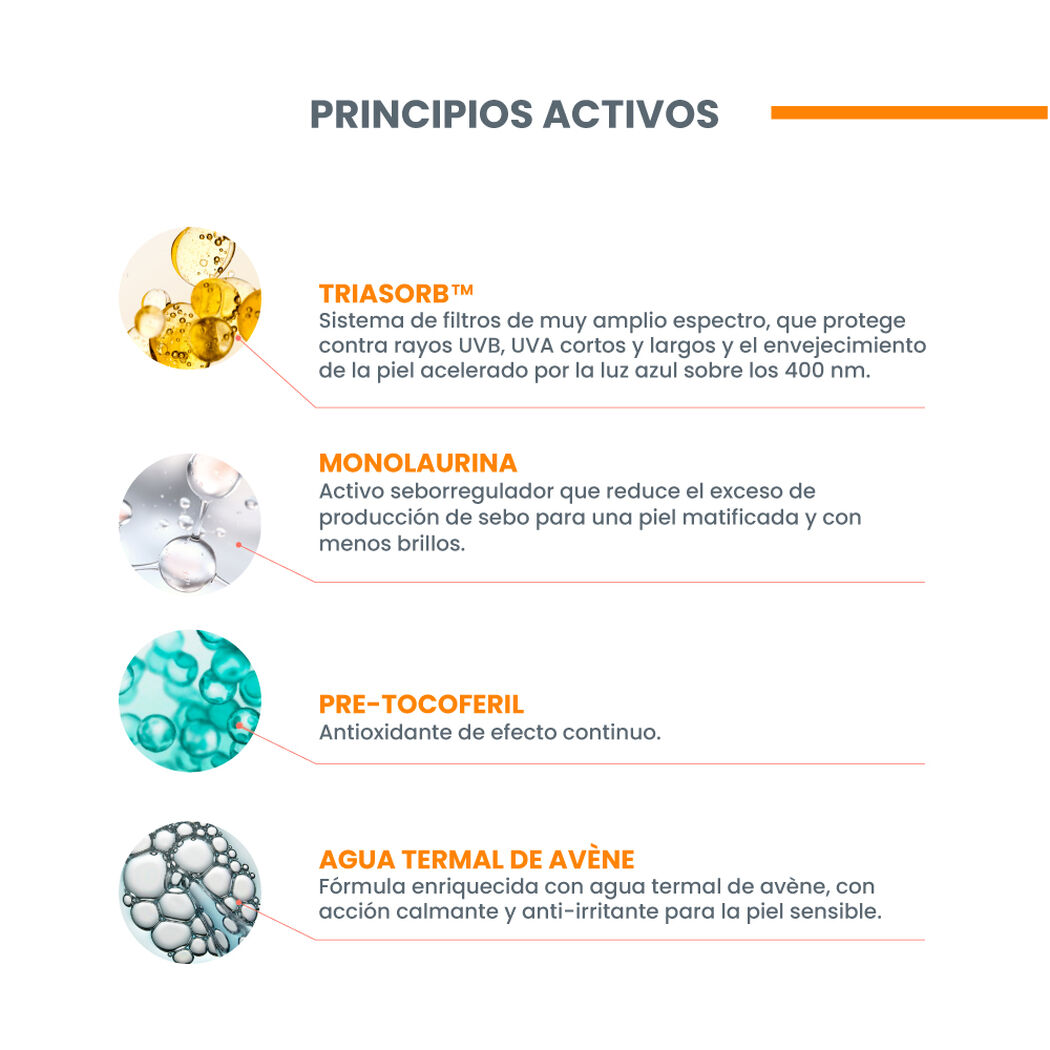 PRINCIPIOS ACTIVOS

TRIASORB™
Sistema de filtros de muy amplio espectro, que protege contra rayos UVB, UVA cortos y largos y el envejecimiento de la piel acelerado por la luz azul sobre los 400 nm.

MONOLAURINA
Activo seborregulador que reduce el exceso de producción de sebo para una piel matificada y con menos brillos.

PRE-TOCOFERIL
Antioxidante de efecto continuo.

AGUA TERMAL DE AVÈNE
Fórmula enriquecida con agua termal de avène, con acción calmante y anti-irritante para la piel sensible.